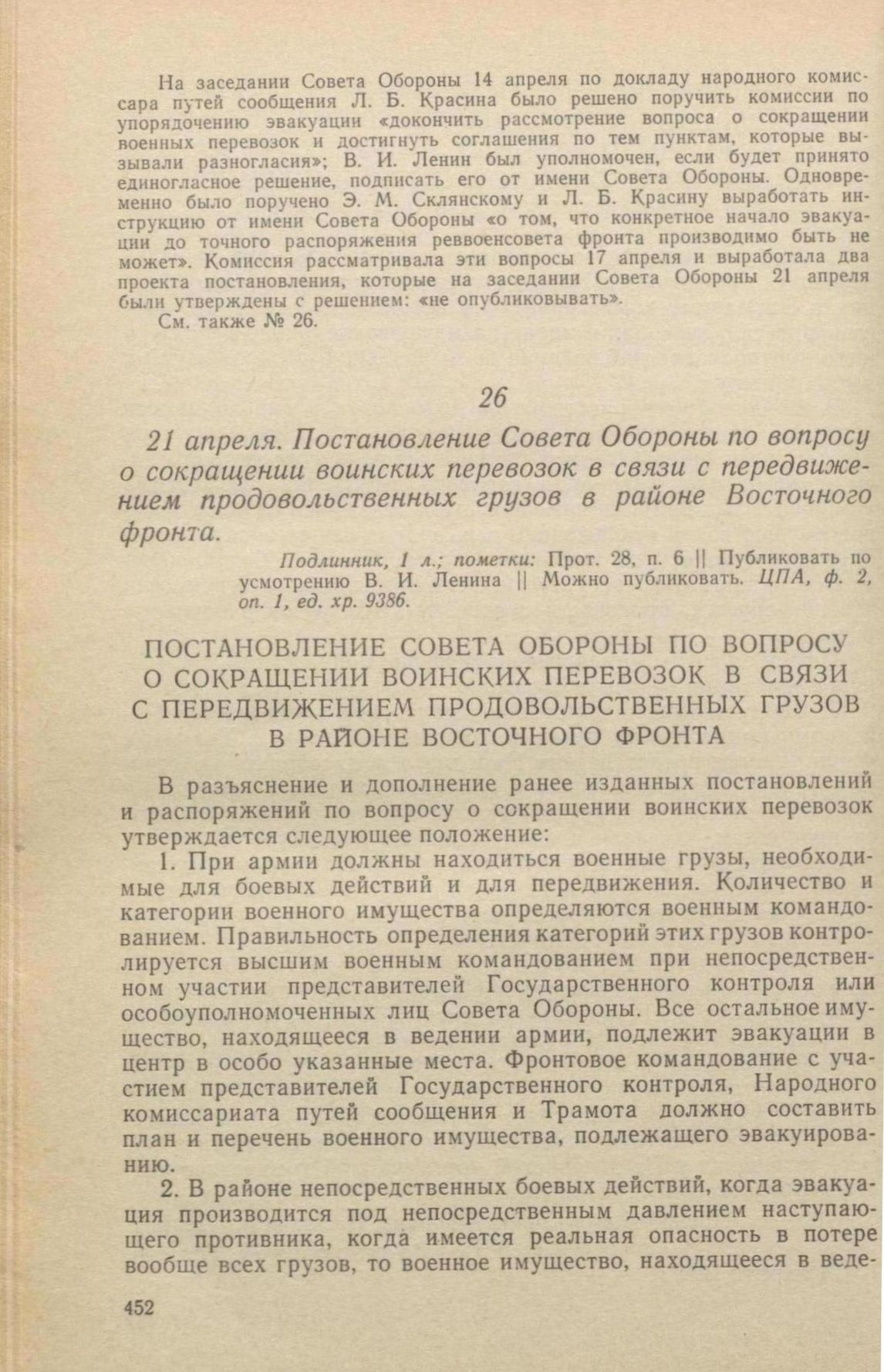 На заседании Совета Обороны 14 апреля по докладу народного комиссара путей сообщения Л. Б. Красина было решено поручить комиссии по упорядочению эвакуации «докончить рассмотрение вопроса о сокращении военных перевозок и достигнуть соглашения по тем пунктам, которые вызывали разногласия»; В. И. Ленин был уполномочен, если будет принято единогласное решение, подписать его от имени Совета Обороны. Одновременно было поручено Э. М. Склянскому и Л. Б. Красину выработать инструкцию от имени Совета Обороны «о том, что конкретное начало эвакуации до точного распоряжения реввоенсовета фронта производимо быть не может». Комиссия рассматривала эти вопросы 17 апреля и выработала два проекта постановления, которые на заседании Совета Обороны 21 апреля были утверждены с решением: «не опубликовывать».

См. также № 26.

26

21 апреля. Постановление Совета Обороны по вопросу о сокращении воинских перевозок в связи с передвижением продовольственных грузов в районе Восточного фронта.

Подлинник, 1 л.; пометки: Прот. 28, п. 6 || Публиковать по усмотрению В. И. Ленина || Можно публиковать. ЦПА, ф. 2, оп. 1, ед. хр. 9386.

ПОСТАНОВЛЕНИЕ СОВЕТА ОБОРОНЫ ПО ВОПРОСУ О СОКРАЩЕНИИ ВОИНСКИХ ПЕРЕВОЗОК В СВЯЗИ С ПЕРЕДВИЖЕНИЕМ ПРОДОВОЛЬСТВЕННЫХ ГРУЗОВ В РАЙОНЕ ВОСТОЧНОГО ФРОНТА

В разъяснение и дополнение ранее изданных постановлений и распоряжений по вопросу о сокращении воинских перевозок утверждается следующее положение:

1. При армии должны находиться военные грузы, необходимые для боевых действий и для передвижения. Количество и категории военного имущества определяются военным командованием. Правильность определения категорий этих грузов контролируется высшим военным командованием при непосредственном участии представителей Государственного контроля или особоуполномоченных лиц Совета Обороны. Все остальное имущество, находящееся в ведении армии, подлежит эвакуации в центр в особо указанные места. Фронтовое командование с участием представителей Государственного контроля, Народного комиссариата путей сообщения и Трамота должно составить план и перечень военного имущества, подлежащего эвакуированию.

2. В районе непосредственных боевых действий, когда эвакуация производится под непосредственным давлением наступающего противника, когда имеется реальная опасность в потере вообще всех грузов, то военное имущество, находящееся в веде-

452